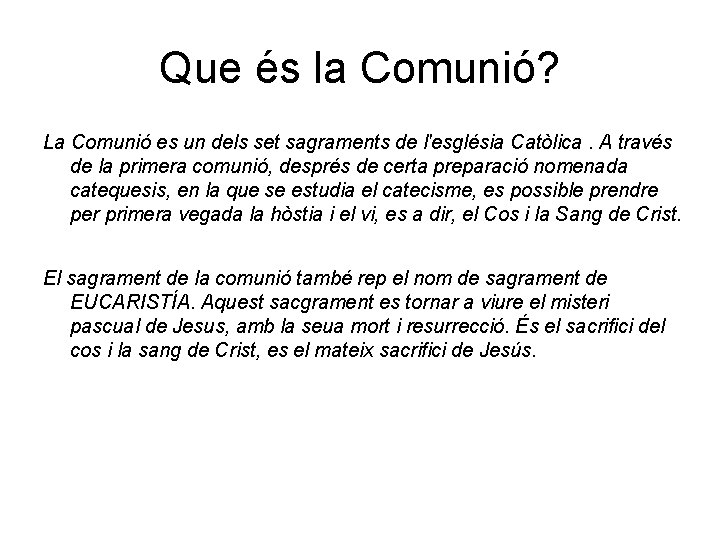 Que és la Comunió?

La Comunió es un dels set sagraments de l'església Catòlica . A través de la primera comunió, després de certa preparació nomenada catequesis, en la que se estudia el catecisme, es possible prendre per primera vegada la hòstia i el vi, es a dir, el Cos i la Sang de Crist.

El sagrament de la comunió també rep el nom de sagrament de EUCARISTÍA. Aquest sacgrament es tornar a viure el misteri pascual de Jesus, amb la seua mort i resurrecció. És el sacrifici del cos i la sang de Crist, es el mateix sacrifici de Jesús.